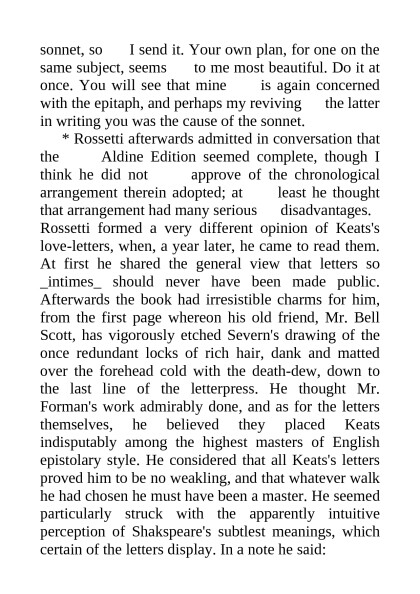 sonnet, so I send it. Your own plan, for one on the same subject, seems to me most beautiful. Do it at once. You will see that mine is again concerned with the epitaph, and perhaps my reviving the latter in writing you was the cause of the sonnet.

* Rossetti afterwards admitted in conversation that the Aldine Edition seemed complete, though I think he did not approve of the chronological arrangement therein adopted; at least he thought that arrangement had many serious disadvantages.

Rossetti formed a very different opinion of Keats's love-letters, when, a year later, he came to read them. At first he shared the general view that letters so _intimes_ should never have been made public. Afterwards the book had irresistible charms for him, from the first page whereon his old friend, Mr. Bell Scott, has vigorously etched Severn's drawing of the once redundant locks of rich hair, dank and matted over the forehead cold with the death-dew, down to the last line of the letterpress. He thought Mr. Forman's work admirably done, and as for the letters themselves, he believed they placed Keats indisputably among the highest masters of English epistolary style. He considered that all Keats's letters proved him to be no weakling, and that whatever walk he had chosen he must have been a master. He seemed particularly struck with the apparently intuitive perception of Shakspeare's subtlest meanings, which certain of the letters display. In a note he said: